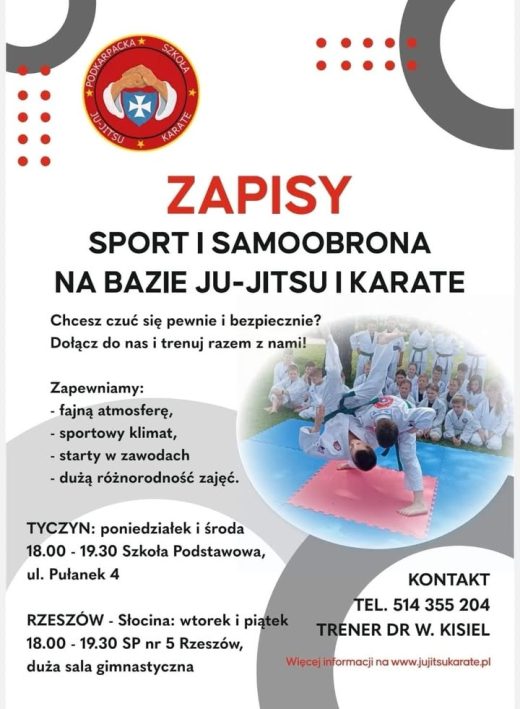 PODKARPACKA SZKOŁA JU-JITSU KARATE

ZAPISY

SPORT I SAMOOBRONA
NA BAZIE JU-JITSU I KARATE

Chcesz czuć się pewnie i bezpiecznie?
Dołącz do nas i trenuj razem z nami!

Zapewniamy:
- fajną atmosferę,
- sportowy klimat,
- starty w zawodach
- dużą różnorodność zajęć.

TYCZYN: poniedziałek i środa
18.00 - 19.30 Szkoła Podstawowa,
ul. Pułanek 4

RZESZÓW - Słocina: wtorek i piątek
18.00 - 19.30 SP nr 5 Rzeszów,
duża sala gimnastyczna

KONTAKT
TEL. 514 355 204
TRENER DR W. KISIEL

Więcej informacji na www.jujitsukarate.pl